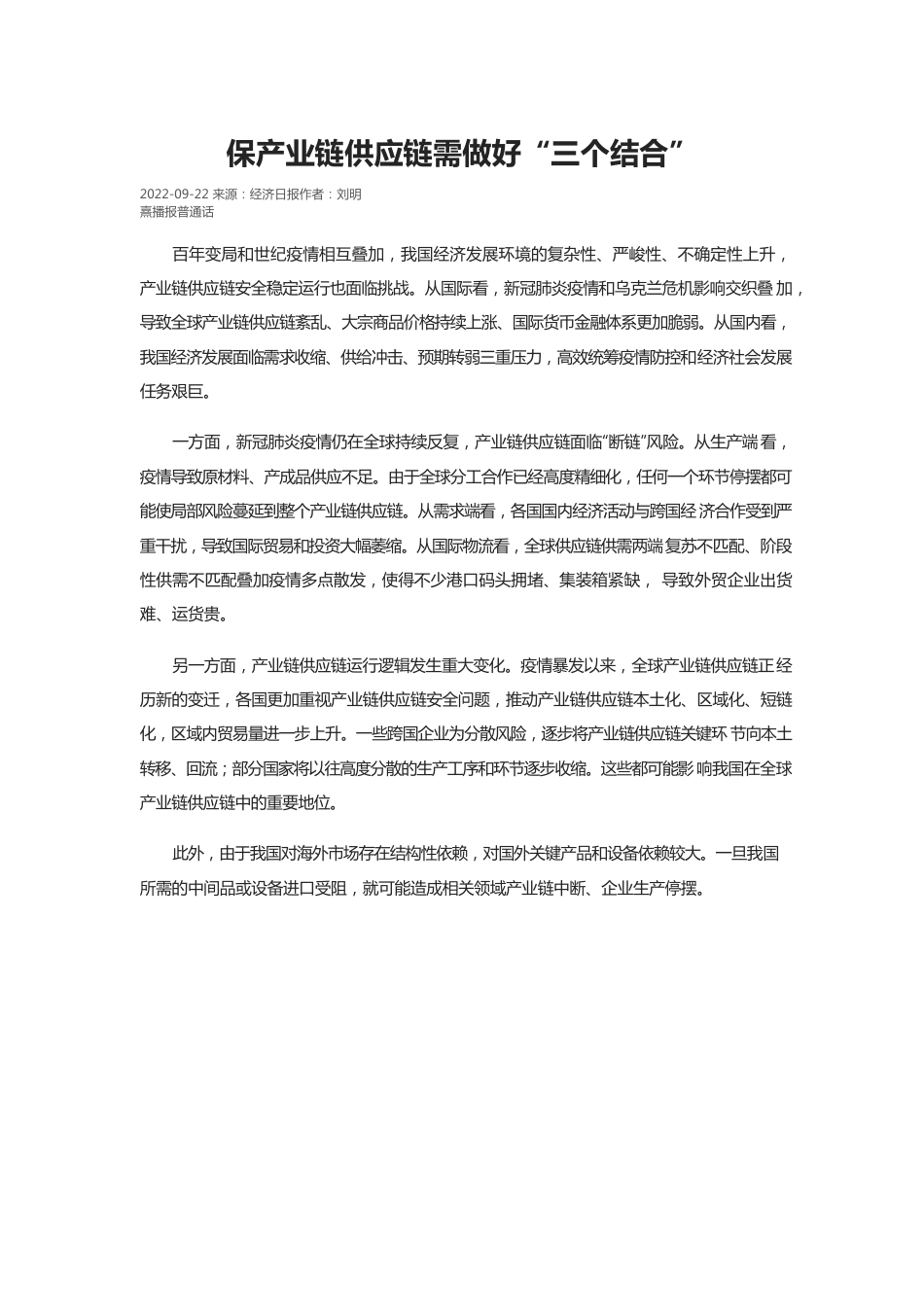 保产业链供应链需做好“三个结合”

2022-09-22 来源：经济日报作者：刘明
熹播报普通话

百年变局和世纪疫情相互叠加，我国经济发展环境的复杂性、严峻性、不确定性上升，产业链供应链安全稳定运行也面临挑战。从国际看，新冠肺炎疫情和乌克兰危机影响交织叠 加，导致全球产业链供应链紊乱、大宗商品价格持续上涨、国际货币金融体系更加脆弱。从国内看，我国经济发展面临需求收缩、供给冲击、预期转弱三重压力，高效统筹疫情防控和经济社会发展任务艰巨。

一方面，新冠肺炎疫情仍在全球持续反复，产业链供应链面临“断链”风险。从生产端 看，疫情导致原材料、产成品供应不足。由于全球分工合作已经高度精细化，任何一个环节停摆都可能使局部风险蔓延到整个产业链供应链。从需求端看，各国国内经济活动与跨国经 济合作受到严重干扰，导致国际贸易和投资大幅萎缩。从国际物流看，全球供应链供需两端 复苏不匹配、阶段性供需不匹配叠加疫情多点散发，使得不少港口码头拥堵、集装箱紧缺， 导致外贸企业出货难、运货贵。

另一方面，产业链供应链运行逻辑发生重大变化。疫情暴发以来，全球产业链供应链正 经历新的变迁，各国更加重视产业链供应链安全问题，推动产业链供应链本土化、区域化、短链化，区域内贸易量进一步上升。一些跨国企业为分散风险，逐步将产业链供应链关键环 节向本土转移、回流；部分国家将以往高度分散的生产工序和环节逐步收缩。这些都可能影 响我国在全球产业链供应链中的重要地位。

此外，由于我国对海外市场存在结构性依赖，对国外关键产品和设备依赖较大。一旦我国所需的中间品或设备进口受阻，就可能造成相关领域产业链中断、企业生产停摆。